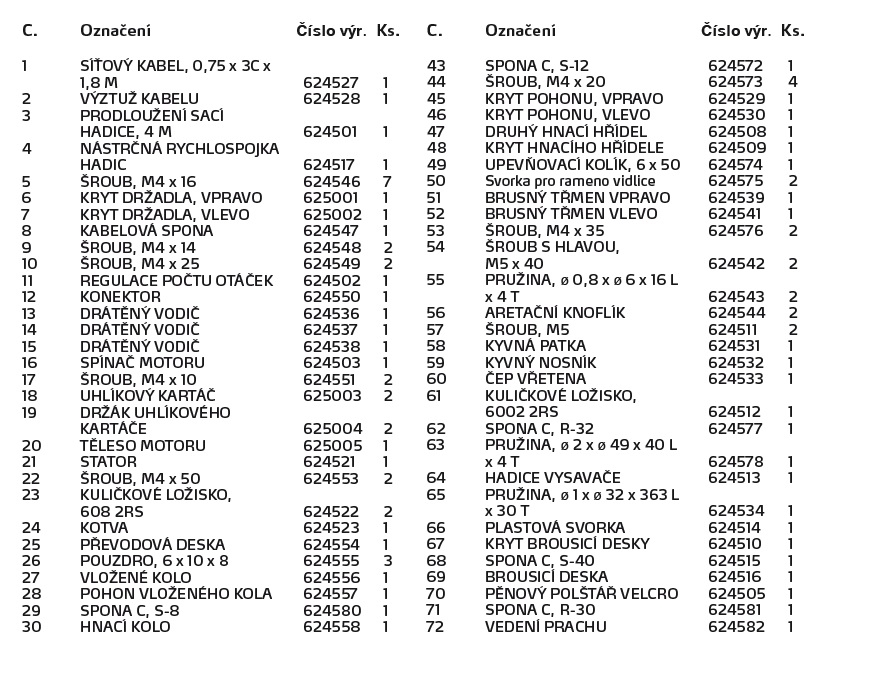 | C. | Označení | Číslo výr. | Ks. |
|---|---|---|---|
| 1 | SÍŤOVÝ KABEL, 0,75 x 3C x 1,8 M | 624527 | 1 |
| 2 | VÝZTUŽ KABELU | 624528 | 1 |
| 3 | PRODLOUŽENÍ SACÍ HADICE, 4 M | 624501 | 1 |
| 4 | NÁSTRČNÁ RYCHLOSPOJKA HADIC | 624517 | 1 |
| 5 | ŠROUB, M4 x 16 | 624546 | 7 |
| 6 | KRYT DRŽADLA, VPRAVO | 625001 | 1 |
| 7 | KRYT DRŽADLA, VLEVO | 625002 | 1 |
| 8 | KABELOVÁ SPONA | 624547 | 1 |
| 9 | ŠROUB, M4 x 14 | 624548 | 2 |
| 10 | ŠROUB, M4 x 25 | 624549 | 2 |
| 11 | REGULACE POČTU OTÁČEK | 624502 | 1 |
| 12 | KONEKTOR | 624550 | 1 |
| 13 | DRÁTĚNÝ VODIČ | 624536 | 1 |
| 14 | DRÁTĚNÝ VODIČ | 624537 | 1 |
| 15 | DRÁTĚNÝ VODIČ | 624538 | 1 |
| 16 | SPÍNAČ MOTORU | 624503 | 1 |
| 17 | ŠROUB, M4 x 10 | 624551 | 2 |
| 18 | UHLÍKOVÝ KARTÁČ | 625003 | 2 |
| 19 | DRŽÁK UHLÍKOVÉHO KARTÁČE | 625004 | 2 |
| 20 | TĚLESO MOTORU | 625005 | 1 |
| 21 | STATOR | 624521 | 1 |
| 22 | ŠROUB, M4 x 50 | 624553 | 2 |
| 23 | KULIČKOVÉ LOŽISKO, 608 2RS | 624522 | 2 |
| 24 | KOTVA | 624523 | 1 |
| 25 | PŘEVODOVÁ DESKA | 624554 | 1 |
| 26 | POUZDRO, 6 x 10 x 8 | 624555 | 3 |
| 27 | VLOŽENÉ KOLO | 624556 | 1 |
| 28 | POHON VLOŽENÉHO KOLA | 624557 | 1 |
| 29 | SPONA C, S-8 | 624580 | 1 |
| 30 | HNACÍ KOLO | 624558 | 1 |

| C. | Označení | Číslo výr. | Ks. |
|---|---|---|---|
| 43 | SPONA C, S-12 | 624572 | 1 |
| 44 | ŠROUB, M4 x 20 | 624573 | 4 |
| 45 | KRYT POHONU, VPRAVO | 624529 | 1 |
| 46 | KRYT POHONU, VLEVO | 624530 | 1 |
| 47 | DRUHÝ HNACÍ HŘÍDEL | 624508 | 1 |
| 48 | KRYT HNACÍHO HŘÍDELE | 624509 | 1 |
| 49 | UPEVŇOVACÍ KOLÍK, 6 x 50 | 624574 | 1 |
| 50 | Svorka pro rameno vidlice | 624575 | 2 |
| 51 | BRUSNÝ TŘMEN VPRAVO | 624539 | 1 |
| 52 | BRUSNÝ TŘMEN VLEVO | 624541 | 1 |
| 53 | ŠROUB, M4 x 35 | 624576 | 2 |
| 54 | ŠROUB S HLAVOU, M5 x 40 | 624542 | 2 |
| 55 | PRUŽINA, ø 0,8 x ø 6 x 16 L x 4 T | 624543 | 2 |
| 56 | ARETAČNÍ KNOFLÍK | 624544 | 2 |
| 57 | ŠROUB, M5 | 624511 | 2 |
| 58 | KYVNÁ PATKA | 624531 | 1 |
| 59 | KYVNÝ NOSNÍK | 624532 | 1 |
| 60 | ČEP VŘETENA | 624533 | 1 |
| 61 | KULIČKOVÉ LOŽISKO, 6002 2RS | 624512 | 1 |
| 62 | SPONA C, R-32 | 624577 | 1 |
| 63 | PRUŽINA, ø 2 x ø 49 x 40 L x 4 T | 624578 | 1 |
| 64 | HADICE VYSAVAČE | 624513 | 1 |
| 65 | PRUŽINA, ø 1 x ø 32 x 363 L x 30 T | 624534 | 1 |
| 66 | PLASTOVÁ SVORKA | 624514 | 1 |
| 67 | KRYT BROUSICÍ DESKY | 624510 | 1 |
| 68 | SPONA C, S-40 | 624515 | 1 |
| 69 | BROUSICÍ DESKA | 624516 | 1 |
| 70 | PĚNOVÝ POLŠTÁŘ VELCRO | 624505 | 1 |
| 71 | SPONA C, R-30 | 624581 | 1 |
| 72 | VEDENÍ PRACHU | 624582 | 1 |